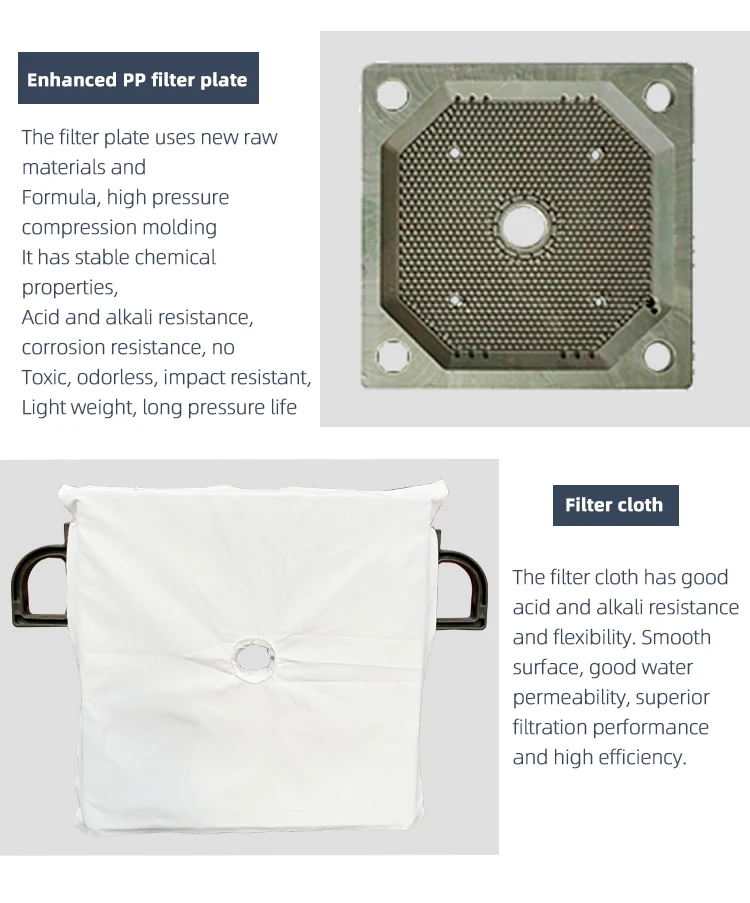 Enhanced PP filter plate

The filter plate uses new raw materials and
Formula, high pressure compression molding
It has stable chemical properties,
Acid and alkali resistance, corrosion resistance, no
Toxic, odorless, impact resistant,
Light weight, long pressure life

Filter cloth

The filter cloth has good acid and alkali resistance and flexibility. Smooth surface, good water permeability, superior filtration performance and high efficiency.